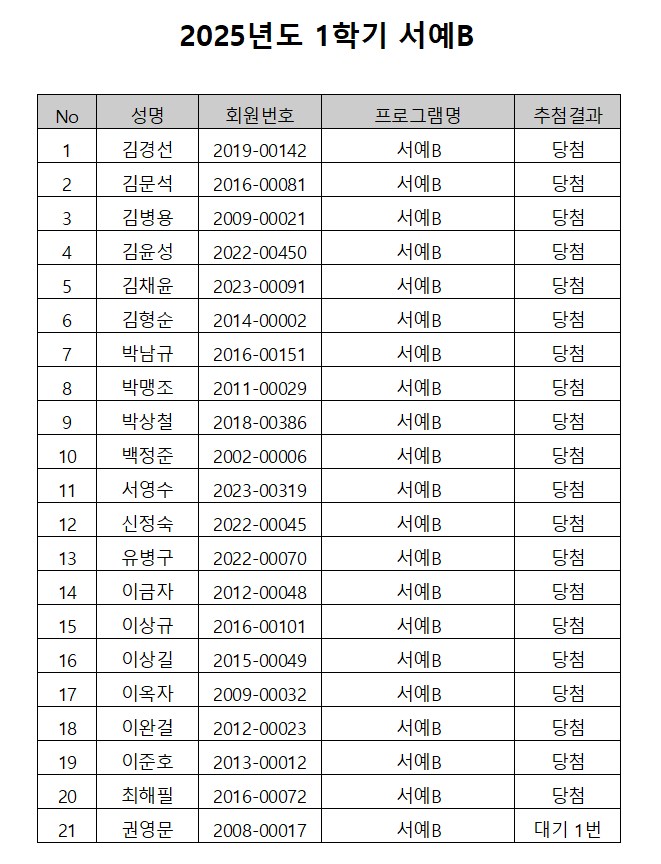 2025년도 1학기 서예B

| No | 성명 | 회원번호 | 프로그램명 | 추첨결과 |
|---|---|---|---|---|
| 1 | 김경선 | 2019-00142 | 서예B | 당첨 |
| 2 | 김문석 | 2016-00081 | 서예B | 당첨 |
| 3 | 김병용 | 2009-00021 | 서예B | 당첨 |
| 4 | 김윤성 | 2022-00450 | 서예B | 당첨 |
| 5 | 김채윤 | 2023-00091 | 서예B | 당첨 |
| 6 | 김형순 | 2014-00002 | 서예B | 당첨 |
| 7 | 박남규 | 2016-00151 | 서예B | 당첨 |
| 8 | 박맹조 | 2011-00029 | 서예B | 당첨 |
| 9 | 박상철 | 2018-00386 | 서예B | 당첨 |
| 10 | 백정준 | 2002-00006 | 서예B | 당첨 |
| 11 | 서영수 | 2023-00319 | 서예B | 당첨 |
| 12 | 신정숙 | 2022-00045 | 서예B | 당첨 |
| 13 | 유병구 | 2022-00070 | 서예B | 당첨 |
| 14 | 이금자 | 2012-00048 | 서예B | 당첨 |
| 15 | 이상규 | 2016-00101 | 서예B | 당첨 |
| 16 | 이상길 | 2015-00049 | 서예B | 당첨 |
| 17 | 이옥자 | 2009-00032 | 서예B | 당첨 |
| 18 | 이완걸 | 2012-00023 | 서예B | 당첨 |
| 19 | 이준호 | 2013-00012 | 서예B | 당첨 |
| 20 | 최해필 | 2016-00072 | 서예B | 당첨 |
| 21 | 권영문 | 2008-00017 | 서예B | 대기 1번 |